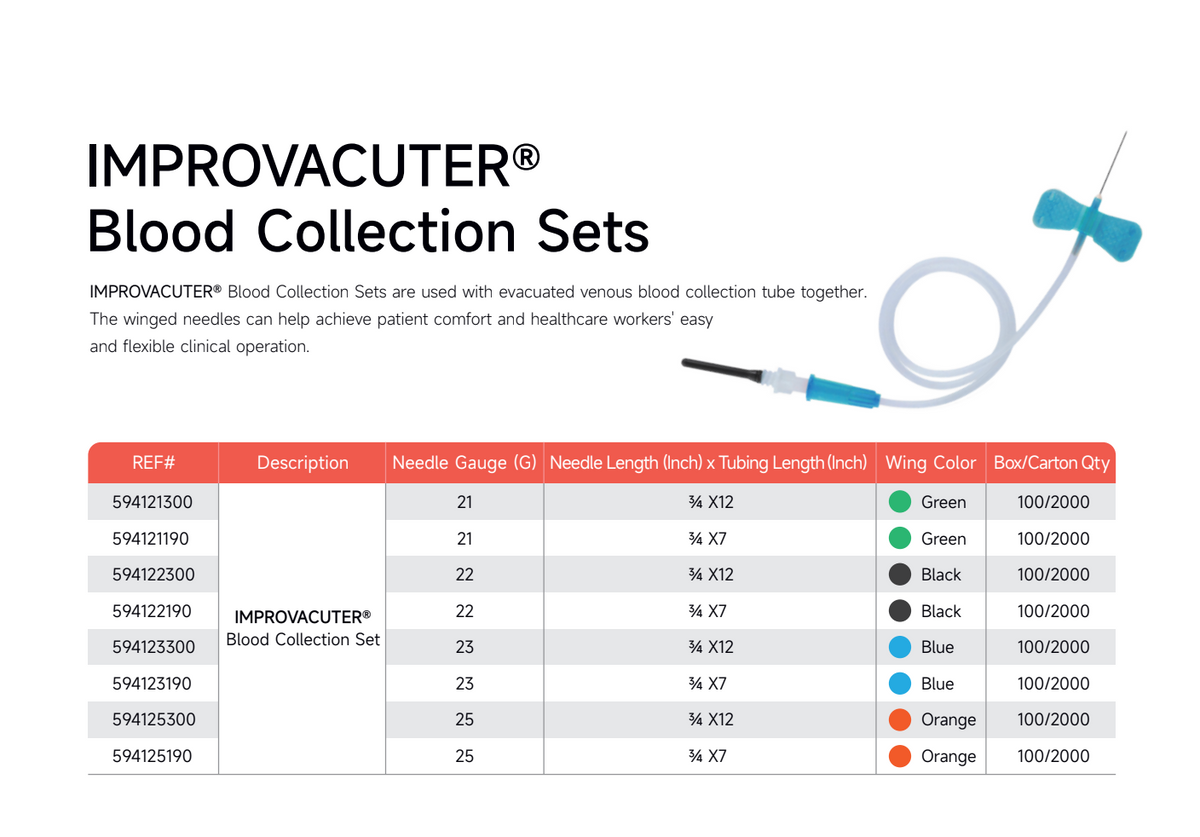 IMPROVACUTER®
Blood Collection Sets

IMPROVACUTER® Blood Collection Sets are used with evacuated venous blood collection tube together. The winged needles can help achieve patient comfort and healthcare workers' easy and flexible clinical operation.

| REF# | Description | Needle Gauge (G) | Needle Length (Inch) x Tubing Length (Inch) | Wing Color | Box/Carton Qty |
|---|---|---|---|---|---|
| 594121300 | IMPROVACUTER® Blood Collection Set | 21 | ¾ X12 | Green | 100/2000 |
| 594121190 | | 21 | ¾ X7 | Green | 100/2000 |
| 594122300 | | 22 | ¾ X12 | Black | 100/2000 |
| 594122190 | | 22 | ¾ X7 | Black | 100/2000 |
| 594123300 | | 23 | ¾ X12 | Blue | 100/2000 |
| 594123190 | | 23 | ¾ X7 | Blue | 100/2000 |
| 594125300 | | 25 | ¾ X12 | Orange | 100/2000 |
| 594125190 | | 25 | ¾ X7 | Orange | 100/2000 |